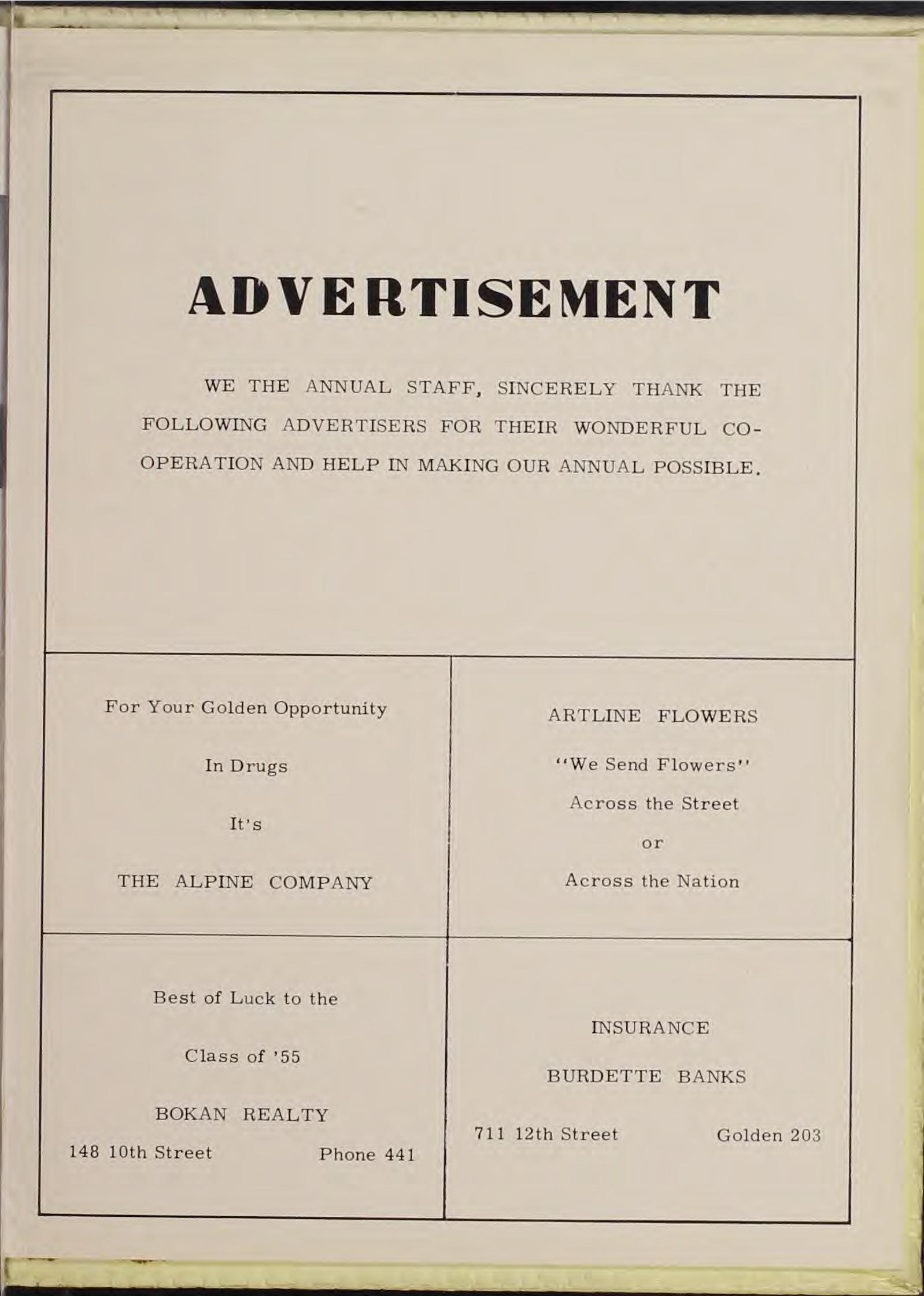 ADVERTISEMENT

WE THE ANNUAL STAFF, SINCERELY THANK THE FOLLOWING ADVERTISERS FOR THEIR WONDERFUL CO-OPERATION AND HELP IN MAKING OUR ANNUAL POSSIBLE.

For Your Golden Opportunity

In Drugs

It's

THE ALPINE COMPANY

ARTLINE FLOWERS

"We Send Flowers"

Across the Street

or

Across the Nation

Best of Luck to the

Class of '55

BOKAN REALTY

148 10th Street Phone 441

INSURANCE

BURDETTE BANKS

711 12th Street Golden 203